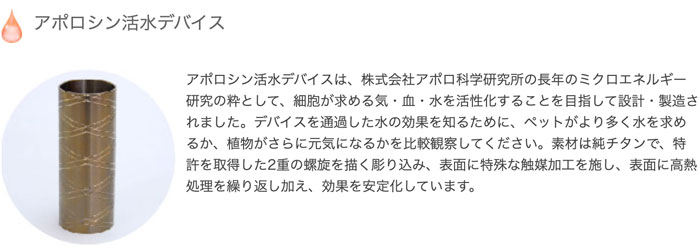 アポロシン活水デバイス

アポロシン活水デバイスは、株式会社アポロ科学研究所の長年のミクロエネルギー研究の粋として、細胞が求める気・血・水を活性化することを目指して設計・製造されました。デバイスを通過した水の効果を知るために、ペットがより多く水を求めるか、植物がさらに元気になるかを比較観察してください。素材は純チタンで、特許を取得した2重の螺旋を描く彫り込み、表面に特殊な触媒加工を施し、表面に高熱処理を繰り返し加え、効果を安定化しています。